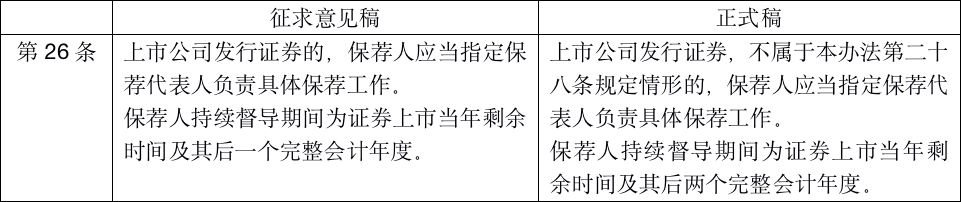 |  | 征求意见稿 | 正式稿 |
|---|---|---|
| 第 26 条 | 上市公司发行证券的，保荐人应当指定保荐代表人负责具体保荐工作。<br>保荐人持续督导期间为证券上市当年剩余时间及其后一个完整会计年度。 | 上市公司发行证券，不属于本办法第二十八条规定情形的，保荐人应当指定保荐代表人负责具体保荐工作。<br>保荐人持续督导期间为证券上市当年剩余时间及其后两个完整会计年度。 |